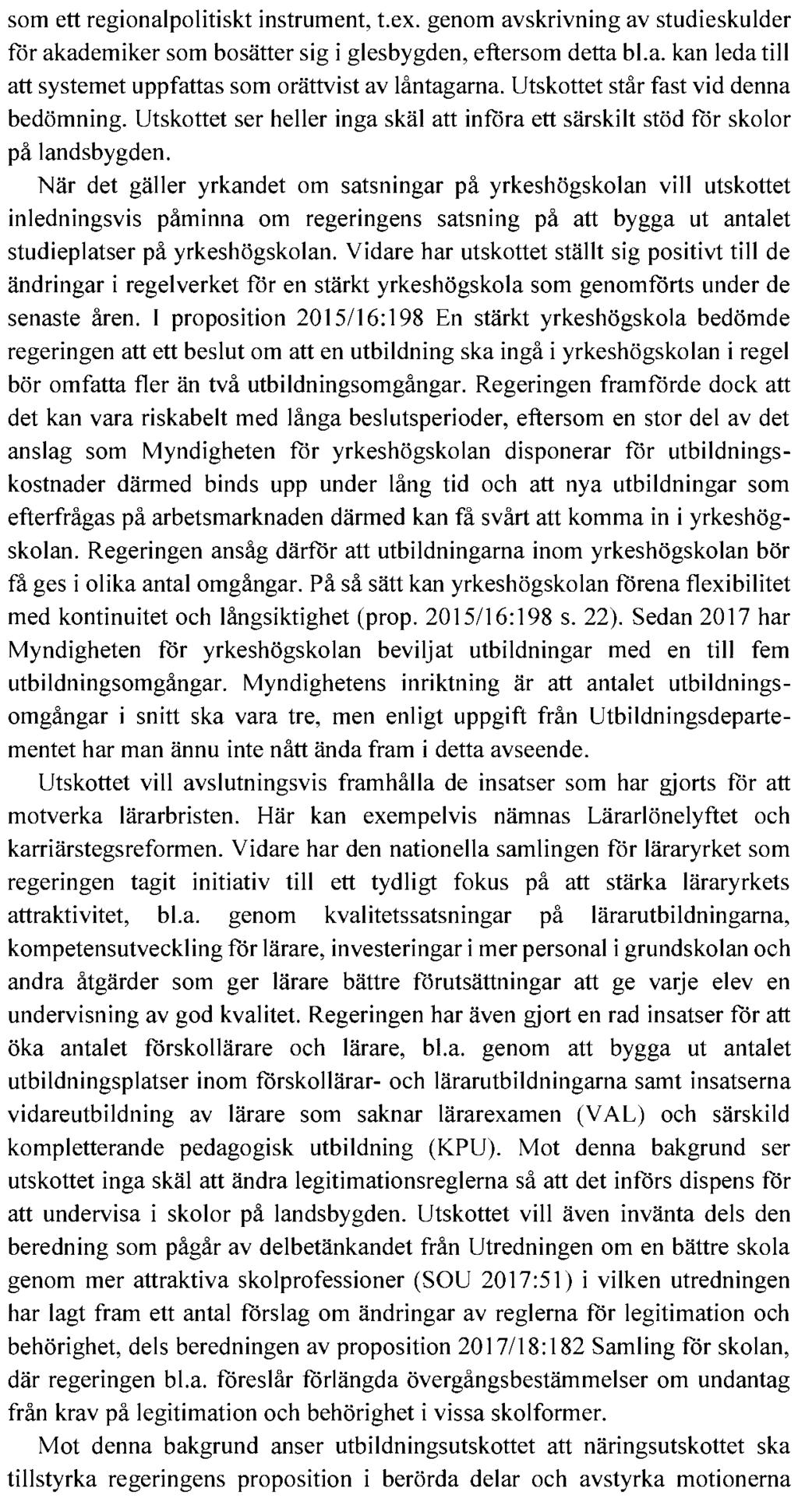 som ett regionalpolitiskt instrument, t.ex. genom avskrivning av studieskulder för akademiker som bosätter sig i glesbygden, eftersom detta bl.a. kan leda till att systemet uppfattas som orättvist av låntagarna. Utskottet står fast vid denna bedömning. Utskottet ser heller inga skäl att införa ett särskilt stöd för skolor på landsbygden.

När det gäller yrkandet om satsningar på yrkeshögskolan vill utskottet inledningsvis påminna om regeringens satsning på att bygga ut antalet studieplatser på yrkeshögskolan. Vidare har utskottet ställt sig positivt till de ändringar i regelverket för en stärkt yrkeshögskola som genomförts under de senaste åren. I proposition 2015/16:198 En stärkt yrkeshögskola bedömde regeringen att ett beslut om att en utbildning ska ingå i yrkeshögskolan i regel bör omfatta fler än två utbildningsomgångar. Regeringen framförde dock att det kan vara riskabelt med långa beslutsperioder, eftersom en stor del av det anslag som Myndigheten för yrkeshögskolan disponerar för utbildningskostnader därmed binds upp under lång tid och att nya utbildningar som efterfrågas på arbetsmarknaden därmed kan få svårt att komma in i yrkeshögskolan. Regeringen ansåg därför att utbildningarna inom yrkeshögskolan bör få ges i olika antal omgångar. På så sätt kan yrkeshögskolan förena flexibilitet med kontinuitet och långsiktighet (prop. 2015/16:198 s. 22). Sedan 2017 har Myndigheten för yrkeshögskolan beviljat utbildningar med en till fem utbildningsomgångar. Myndighetens inriktning är att antalet utbildningsomgångar i snitt ska vara tre, men enligt uppgift från Utbildningsdepartementet har man ännu inte nått ända fram i detta avseende.

Utskottet vill avslutningsvis framhålla de insatser som har gjorts för att motverka lärarbristen. Här kan exempelvis nämnas Lärarlönelyftet och karriärstegsreformen. Vidare har den nationella samlingen för läraryrket som regeringen tagit initiativ till ett tydligt fokus på att stärka läraryrkets attraktivitet, bl.a. genom kvalitetssatsningar på lärarutbildningarna, kompetensutveckling för lärare, investeringar i mer personal i grundskolan och andra åtgärder som ger lärare bättre förutsättningar att ge varje elev en undervisning av god kvalitet. Regeringen har även gjort en rad insatser för att öka antalet förskollärare och lärare, bl.a. genom att bygga ut antalet utbildningsplatser inom förskollärar- och lärarutbildningarna samt insatserna vidareutbildning av lärare som saknar lärarexamen (VAL) och särskild kompletterande pedagogisk utbildning (KPU). Mot denna bakgrund ser utskottet inga skäl att ändra legitimationsreglerna så att det införs dispens för att undervisa i skolor på landsbygden. Utskottet vill även invänta dels den beredning som pågår av delbetänkandet från Utredningen om en bättre skola genom mer attraktiva skolprofessioner (SOU 2017:51) i vilken utredningen har lagt fram ett antal förslag om ändringar av reglerna för legitimation och behörighet, dels beredningen av proposition 2017/18:182 Samling för skolan, där regeringen bl.a. föreslår förlängda övergångsbestämmelser om undantag från krav på legitimation och behörighet i vissa skolformer.

Mot denna bakgrund anser utbildningsutskottet att näringsutskottet ska tillstyrka regeringens proposition i berörda delar och avstyrka motionerna